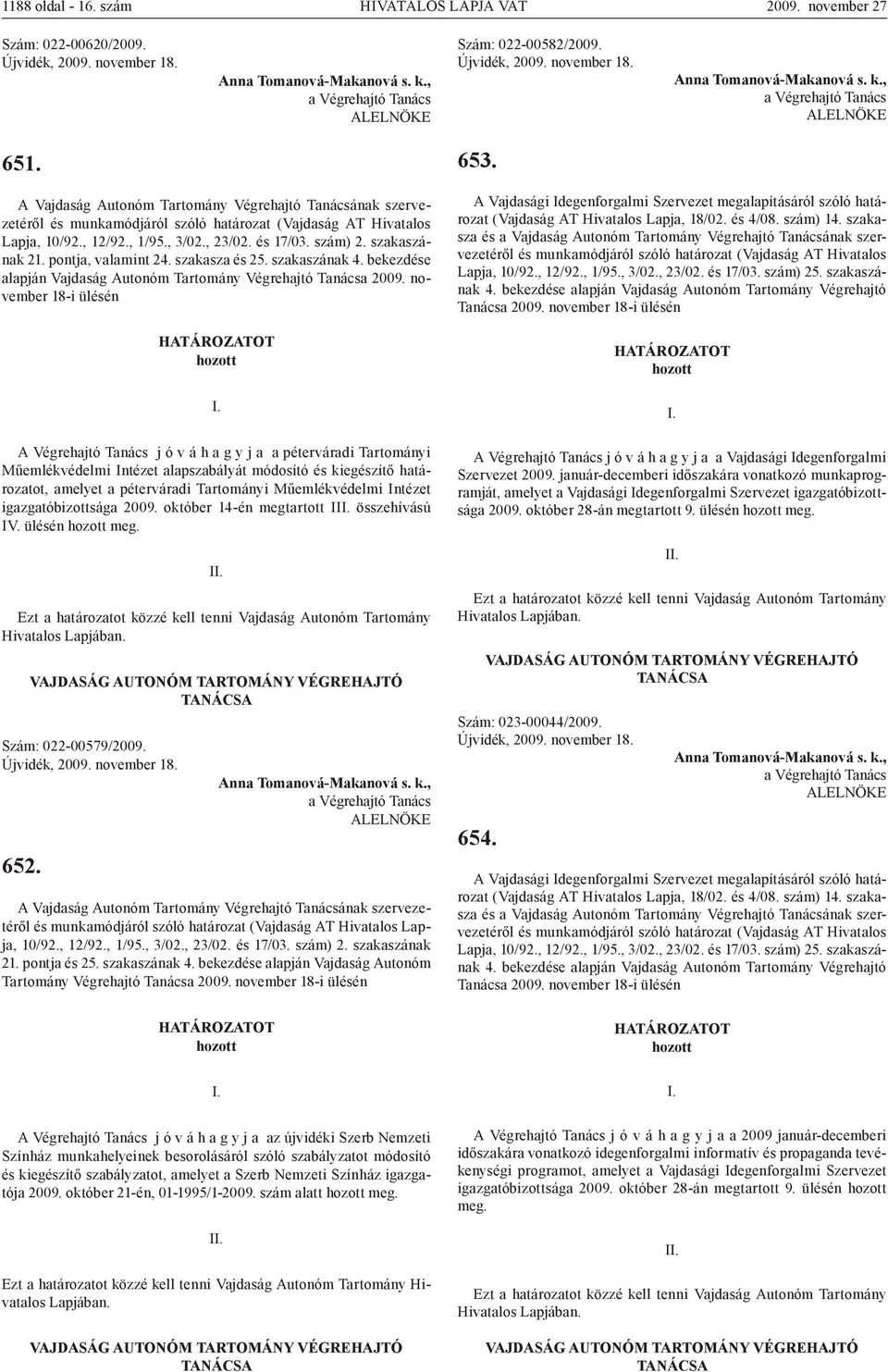 1188 oldal - 16. szám HIVATALOS LAPJA VAT 2009. november 27

Szám: 022-00620/2009.
Újvidék, 2009. november 18.

Anna Tomanová-Makanová s. k.,
a Végrehajtó Tanács
ALELNÖKE

651.

A Vajdaság Autonóm Tartomány Végrehajtó Tanácsának szervezetéről és munkamódjáról szóló határozat (Vajdaság AT Hivatalos Lapja, 10/92., 12/92., 1/95., 3/02., 23/02. és 17/03. szám) 2. szakaszának 21. pontja, valamint 24. szakasza és 25. szakaszának 4. bekezdése alapján Vajdaság Autonóm Tartomány Végrehajtó Tanácsa 2009. november 18-i ülésén

HATÁROZATOT
hozott

I.

A Végrehajtó Tanács j ó v á h a g y j a a péterváradi Tartományi Műemlékvédelmi Intézet alapszabályát módosító és kiegészítő határozatot, amelyet a péterváradi Tartományi Műemlékvédelmi Intézet igazgatóbizottsága 2009. október 14-én megtartott III. összehívású IV. ülésén hozott meg.

II.

Ezt a határozatot közzé kell tenni Vajdaság Autonóm Tartomány Hivatalos Lapjában.

VAJDASÁG AUTONÓM TARTOMÁNY VÉGREHAJTÓ TANÁCSA

Szám: 022-00579/2009.
Újvidék, 2009. november 18.

Anna Tomanová-Makanová s. k.,
a Végrehajtó Tanács
ALELNÖKE

652.

A Vajdaság Autonóm Tartomány Végrehajtó Tanácsának szervezetéről és munkamódjáról szóló határozat (Vajdaság AT Hivatalos Lapja, 10/92., 12/92., 1/95., 3/02., 23/02. és 17/03. szám) 2. szakaszának 21. pontja és 25. szakaszának 4. bekezdése alapján Vajdaság Autonóm Tartomány Végrehajtó Tanácsa 2009. november 18-i ülésén

HATÁROZATOT
hozott

I.

A Végrehajtó Tanács j ó v á h a g y j a az újvidéki Szerb Nemzeti Színház munkahelyeinek besorolásáról szóló szabályzatot módosító és kiegészítő szabályzatot, amelyet a Szerb Nemzeti Színház igazgatója 2009. október 21-én, 01-1995/1-2009. szám alatt hozott meg.

II.

Ezt a határozatot közzé kell tenni Vajdaság Autonóm Tartomány Hivatalos Lapjában.

VAJDASÁG AUTONÓM TARTOMÁNY VÉGREHAJTÓ TANÁCSA

Szám: 022-00582/2009.
Újvidék, 2009. november 18.

Anna Tomanová-Makanová s. k.,
a Végrehajtó Tanács
ALELNÖKE

653.

A Vajdasági Idegenforgalmi Szervezet megalapításáról szóló határozat (Vajdaság AT Hivatalos Lapja, 18/02. és 4/08. szám) 14. szakasza és a Vajdaság Autonóm Tartomány Végrehajtó Tanácsának szervezetéről és munkamódjáról szóló határozat (Vajdaság AT Hivatalos Lapja, 10/92., 12/92., 1/95., 3/02., 23/02. és 17/03. szám) 25. szakaszának 4. bekezdése alapján Vajdaság Autonóm Tartomány Végrehajtó Tanácsa 2009. november 18-i ülésén

HATÁROZATOT
hozott

I.

A Végrehajtó Tanács j ó v á h a g y j a a Vajdasági Idegenforgalmi Szervezet 2009. január-decemberi időszakára vonatkozó munkaprogramját, amelyet a Vajdasági Idegenforgalmi Szervezet igazgatóbizottsága 2009. október 28-án megtartott 9. ülésén hozott meg.

II.

Ezt a határozatot közzé kell tenni Vajdaság Autonóm Tartomány Hivatalos Lapjában.

VAJDASÁG AUTONÓM TARTOMÁNY VÉGREHAJTÓ TANÁCSA

Szám: 023-00044/2009.
Újvidék, 2009. november 18.

Anna Tomanová-Makanová s. k.,
a Végrehajtó Tanács
ALELNÖKE

654.

A Vajdasági Idegenforgalmi Szervezet megalapításáról szóló határozat (Vajdaság AT Hivatalos Lapja, 18/02. és 4/08. szám) 14. szakasza és a Vajdaság Autonóm Tartomány Végrehajtó Tanácsának szervezetéről és munkamódjáról szóló határozat (Vajdaság AT Hivatalos Lapja, 10/92., 12/92., 1/95., 3/02., 23/02. és 17/03. szám) 25. szakaszának 4. bekezdése alapján Vajdaság Autonóm Tartomány Végrehajtó Tanácsa 2009. november 18-i ülésén

HATÁROZATOT
hozott

I.

A Végrehajtó Tanács j ó v á h a g y j a a 2009 január-decemberi időszakára vonatkozó idegenforgalmi informatív és propaganda tevékenységi programot, amelyet a Vajdasági Idegenforgalmi Szervezet igazgatóbizottsága 2009. október 28-án megtartott 9. ülésén hozott meg.

II.

Ezt a határozatot közzé kell tenni Vajdaság Autonóm Tartomány Hivatalos Lapjában.

VAJDASÁG AUTONÓM TARTOMÁNY VÉGREHAJTÓ TANÁCSA